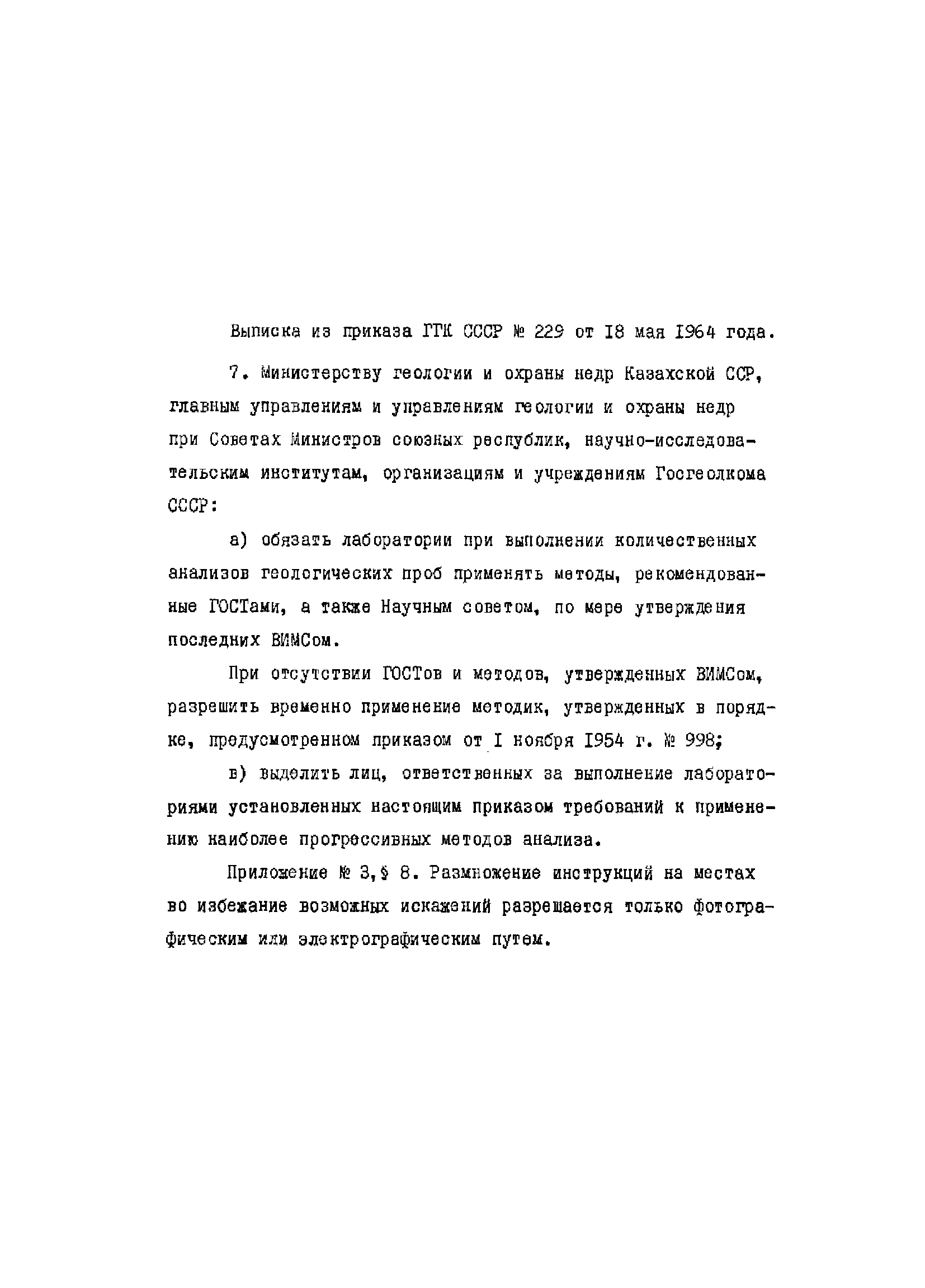 Выписка из приказа ГГК СССР № 229 от 18 мая 1964 года.

7. Министерству геологии и охраны недр Казахской ССР, главным управлениям и управлениям геологии и охраны недр при Советах Министров союзных республик, научно-исследовательским институтам, организациям и учреждениям Госгеолкома СССР:

а) обязать лаборатории при выполнении количественных анализов геологических проб применять методы, рекомендованные ГОСТами, а также Научным советом, по мере утверждения последних ВИМСом.

При отсутствии ГОСТов и методов, утвержденных ВИМСом, разрешить временно применение методик, утвержденных в порядке, предусмотренном приказом от 1 ноября 1954 г. № 998;

в) выделить лиц, ответственных за выполнение лабораториями установленных настоящим приказом требований к применению наиболее прогрессивных методов анализа.

Приложение № 3, § 8. Размножение инструкций на местах во избежание возможных искажений разрешается только фотографическим или электрографическим путем.